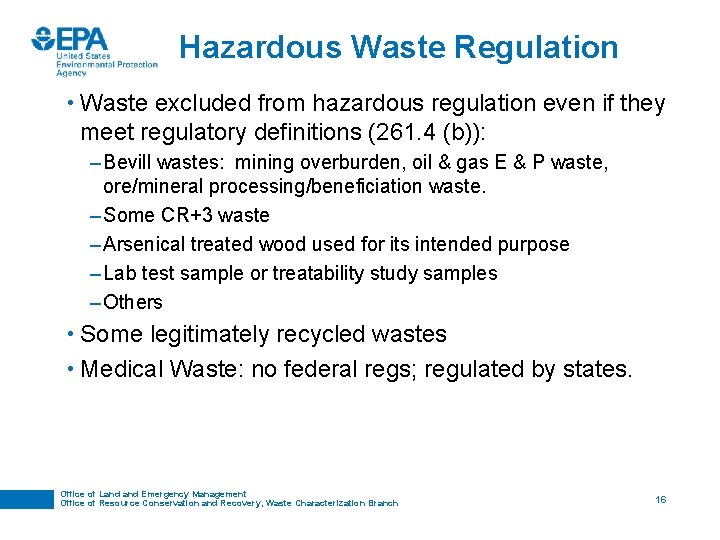 EPA
United States Environmental Protection Agency

Hazardous Waste Regulation

• Waste excluded from hazardous regulation even if they meet regulatory definitions (261.4 (b)):
– Bevill wastes: mining overburden, oil & gas E & P waste, ore/mineral processing/beneficiation waste.
– Some CR+3 waste
– Arsenical treated wood used for its intended purpose
– Lab test sample or treatability study samples
– Others
• Some legitimately recycled wastes
• Medical Waste: no federal regs; regulated by states.

Office of Land and Emergency Management
Office of Resource Conservation and Recovery, Waste Characterization Branch

16